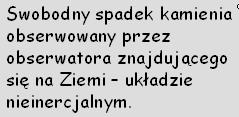 Swobodny spadek kamienia obserwowany przez obserwatora znajdującego się na Ziemi - układzie nieinercjalnym.